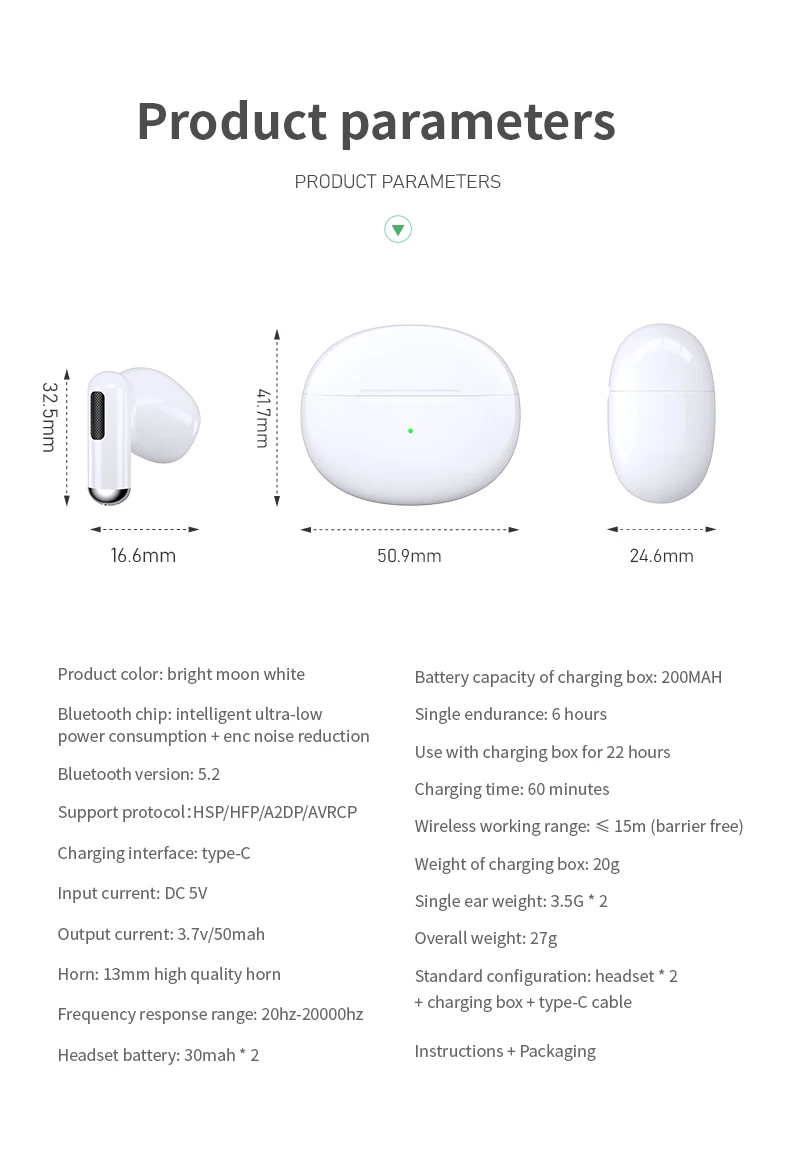 Product parameters

PRODUCT PARAMETERS

32.5mm

16.6mm

41.7mm

50.9mm

24.6mm

Product color: bright moon white

Bluetooth chip: intelligent ultra-low power consumption + enc noise reduction

Bluetooth version: 5.2

Support protocol：HSP/HFP/A2DP/AVRCP

Charging interface: type-C

Input current: DC 5V

Output current: 3.7v/50mah

Horn: 13mm high quality horn

Frequency response range: 20hz-20000hz

Headset battery: 30mah * 2

Battery capacity of charging box: 200MAH

Single endurance: 6 hours

Use with charging box for 22 hours

Charging time: 60 minutes

Wireless working range: ≤ 15m (barrier free)

Weight of charging box: 20g

Single ear weight: 3.5G * 2

Overall weight: 27g

Standard configuration: headset * 2 + charging box + type-C cable

Instructions + Packaging